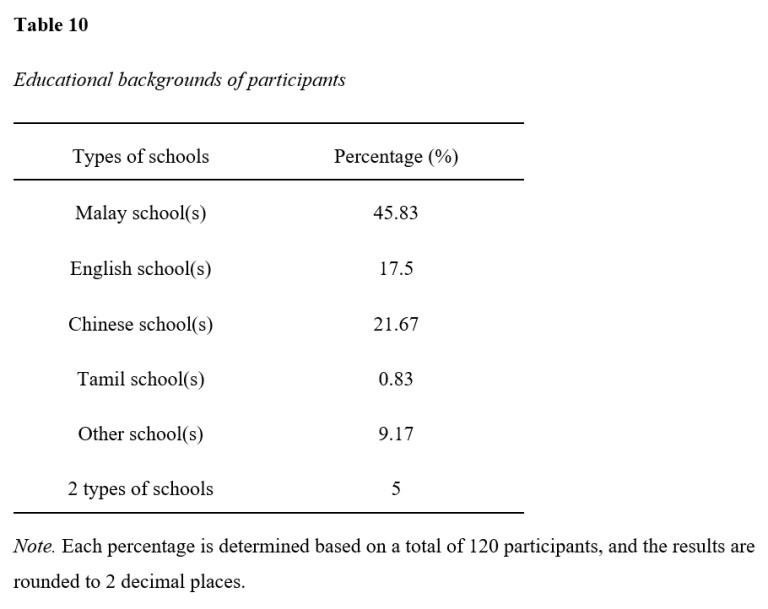 Table 10

Educational backgrounds of participants

| Types of schools | Percentage (%) |
|---|---|
| Malay school(s) | 45.83 |
| English school(s) | 17.5 |
| Chinese school(s) | 21.67 |
| Tamil school(s) | 0.83 |
| Other school(s) | 9.17 |
| 2 types of schools | 5 |

Note. Each percentage is determined based on a total of 120 participants, and the results are rounded to 2 decimal places.